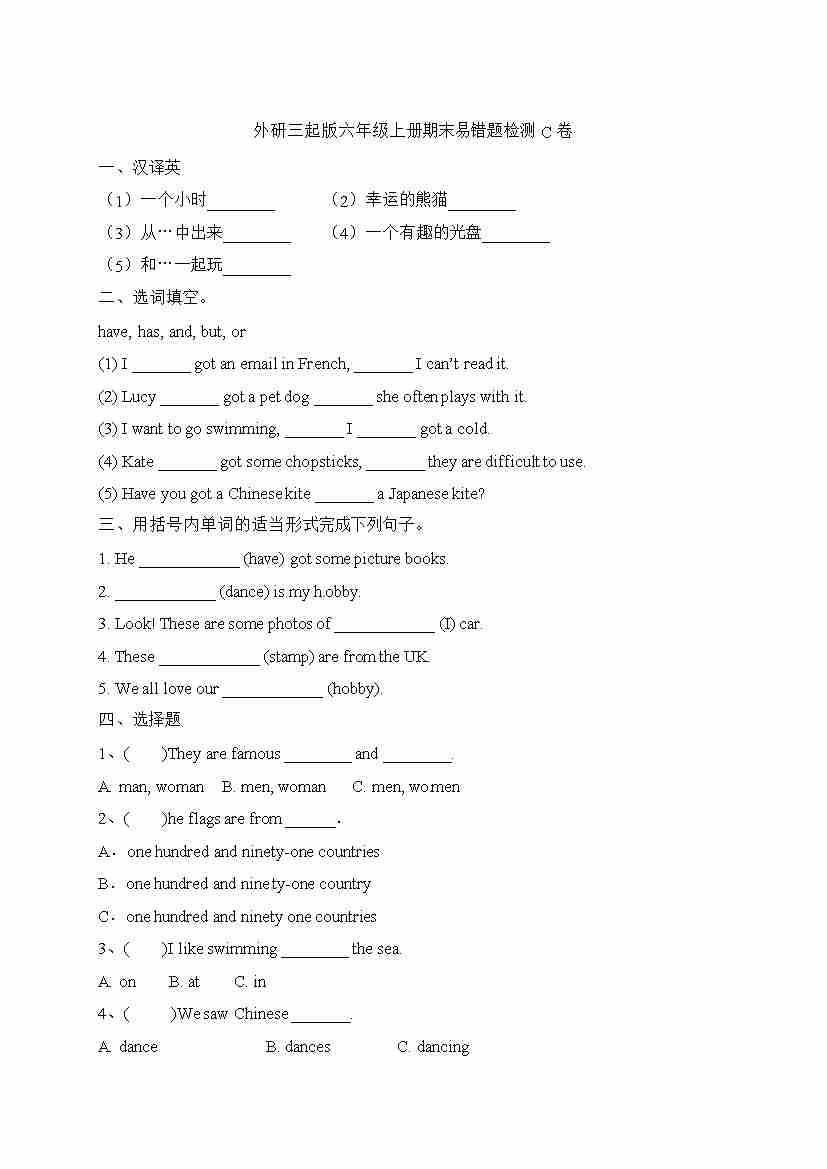 外研三起版六年级上册期末易错题检测 C 卷

一、汉译英

（1）一个小时________　　（2）幸运的熊猫________

（3）从…中出来________　　（4）一个有趣的光盘________

（5）和…一起玩________

二、选词填空。

have, has, and, but, or

(1) I _______ got an email in French, _______ I can't read it.

(2) Lucy _______ got a pet dog _______ she often plays with it.

(3) I want to go swimming, _______ I _______ got a cold.

(4) Kate _______ got some chopsticks, _______ they are difficult to use.

(5) Have you got a Chinese kite _______ a Japanese kite?

三、用括号内单词的适当形式完成下列句子。

1. He ____________ (have) got some picture books.

2. ____________ (dance) is my hobby.

3. Look! These are some photos of ____________ (I) car.

4. These ____________ (stamp) are from the UK.

5. We all love our ____________ (hobby).

四、选择题

1、(　　)They are famous ________ and ________.

A. man, woman　B. men, woman　C. men, women

2、(　　)he flags are from ______.

A．one hundred and ninety-one countries

B．one hundred and ninety-one country

C．one hundred and ninety one countries

3、(　　)I like swimming ________ the sea.

A. on　B. at　C. in

4、(　　)We saw Chinese _______.

A. dance　B. dances　C. dancing